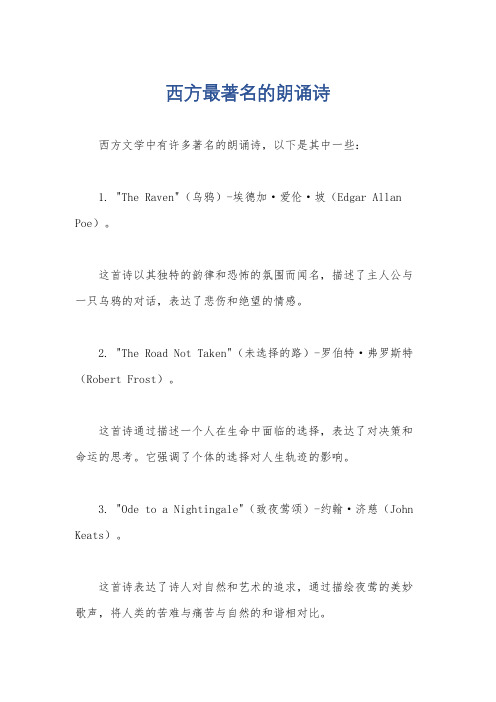 西方最著名的朗诵诗

西方文学中有许多著名的朗诵诗，以下是其中一些：

1. "The Raven"（乌鸦）-埃德加·爱伦·坡（Edgar Allan Poe）。

这首诗以其独特的韵律和恐怖的氛围而闻名，描述了主人公与一只乌鸦的对话，表达了悲伤和绝望的情感。

2. "The Road Not Taken"（未选择的路）-罗伯特·弗罗斯特（Robert Frost）。

这首诗通过描述一个人在生命中面临的选择，表达了对决策和命运的思考。它强调了个体的选择对人生轨迹的影响。

3. "Ode to a Nightingale"（致夜莺颂）-约翰·济慈（John Keats）。

这首诗表达了诗人对自然和艺术的追求，通过描绘夜莺的美妙歌声，将人类的苦难与痛苦与自然的和谐相对比。